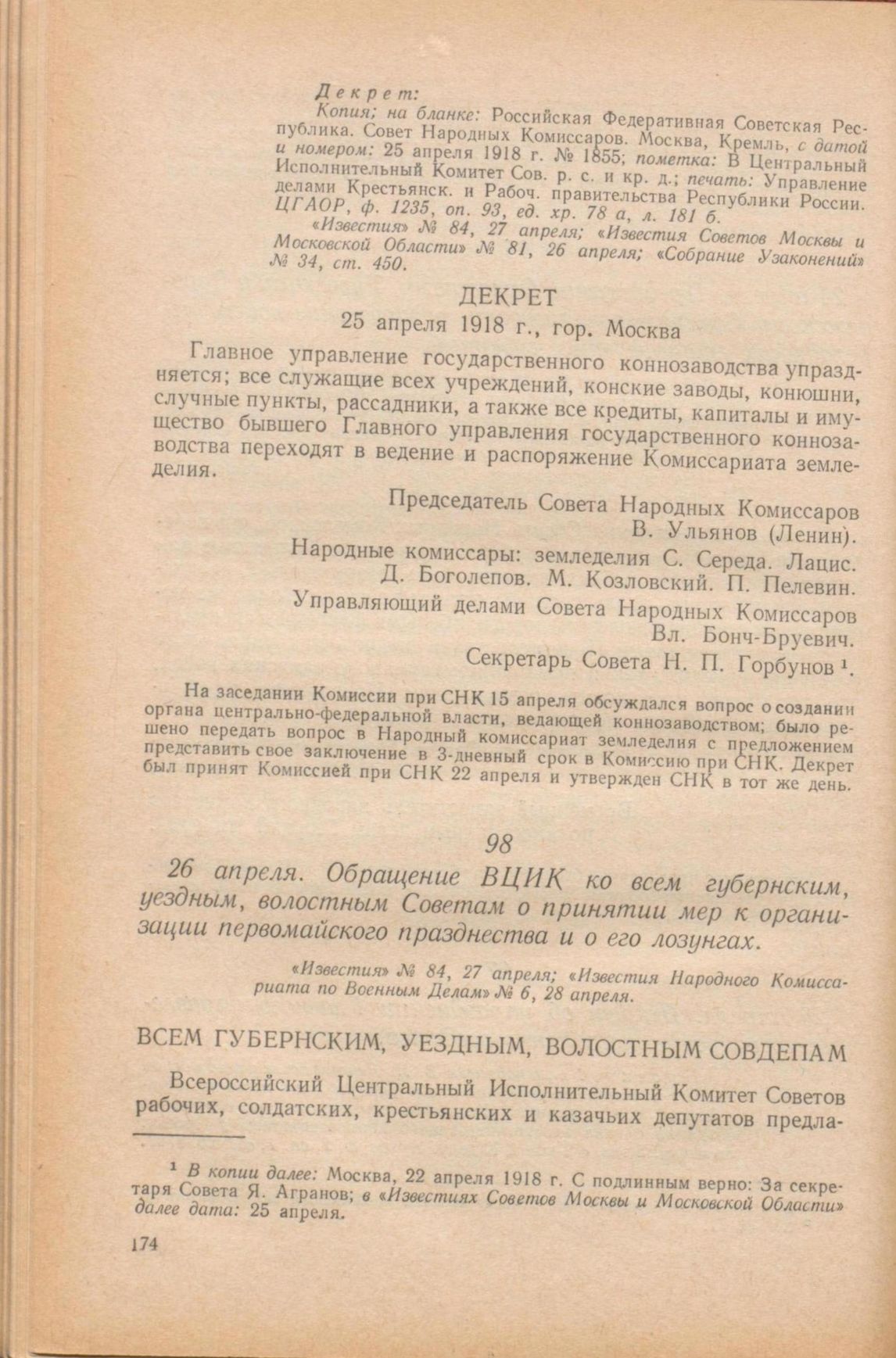 Декрет:

Копия; на бланке: Российская Федеративная Советская Республика. Совет Народных Комиссаров. Москва, Кремль, с датой и номером: 25 апреля 1918 г. № 1855; пометка: В Центральный Исполнительный Комитет Сов. р. с. и кр. д.; печать: Управление делами Крестьянск. и Рабоч. правительства Республики России. ЦГАОР, ф. 1235, оп. 93, ед. хр. 78 а, л. 181 б.

«Известия» № 84, 27 апреля; «Известия Советов Москвы и Московской Области» № 81, 26 апреля; «Собрание Узаконений» № 34, ст. 450.

ДЕКРЕТ

25 апреля 1918 г., гор. Москва

Главное управление государственного коннозаводства упраздняется; все служащие всех учреждений, конские заводы, конюшни, случные пункты, рассадники, а также все кредиты, капиталы и имущество бывшего Главного управления государственного коннозаводства переходят в ведение и распоряжение Комиссариата земледелия.

Председатель Совета Народных Комиссаров
В. Ульянов (Ленин).

Народные комиссары: земледелия С. Середа. Лацис.
Д. Боголепов. М. Козловский. П. Пелевин.

Управляющий делами Совета Народных Комиссаров
Вл. Бонч-Бруевич.

Секретарь Совета Н. П. Горбунов ¹.

На заседании Комиссии при СНК 15 апреля обсуждался вопрос о создании органа центрально-федеральной власти, ведающей коннозаводством; было решено передать вопрос в Народный комиссариат земледелия с предложением представить свое заключение в 3-дневный срок в Комиссию при СНК. Декрет был принят Комиссией при СНК 22 апреля и утвержден СНК в тот же день.

98

26 апреля. Обращение ВЦИК ко всем губернским, уездным, волостным Советам о принятии мер к организации первомайского празднества и о его лозунгах.

«Известия» № 84, 27 апреля; «Известия Народного Комиссариата по Военным Делам» № 6, 28 апреля.

ВСЕМ ГУБЕРНСКИМ, УЕЗДНЫМ, ВОЛОСТНЫМ СОВДЕПАМ

Всероссийский Центральный Исполнительный Комитет Советов рабочих, солдатских, крестьянских и казачьих депутатов предла-

¹ В копии далее: Москва, 22 апреля 1918 г. С подлинным верно: За секретаря Совета Я. Агранов; в «Известиях Советов Москвы и Московской Области» далее дата: 25 апреля.

174